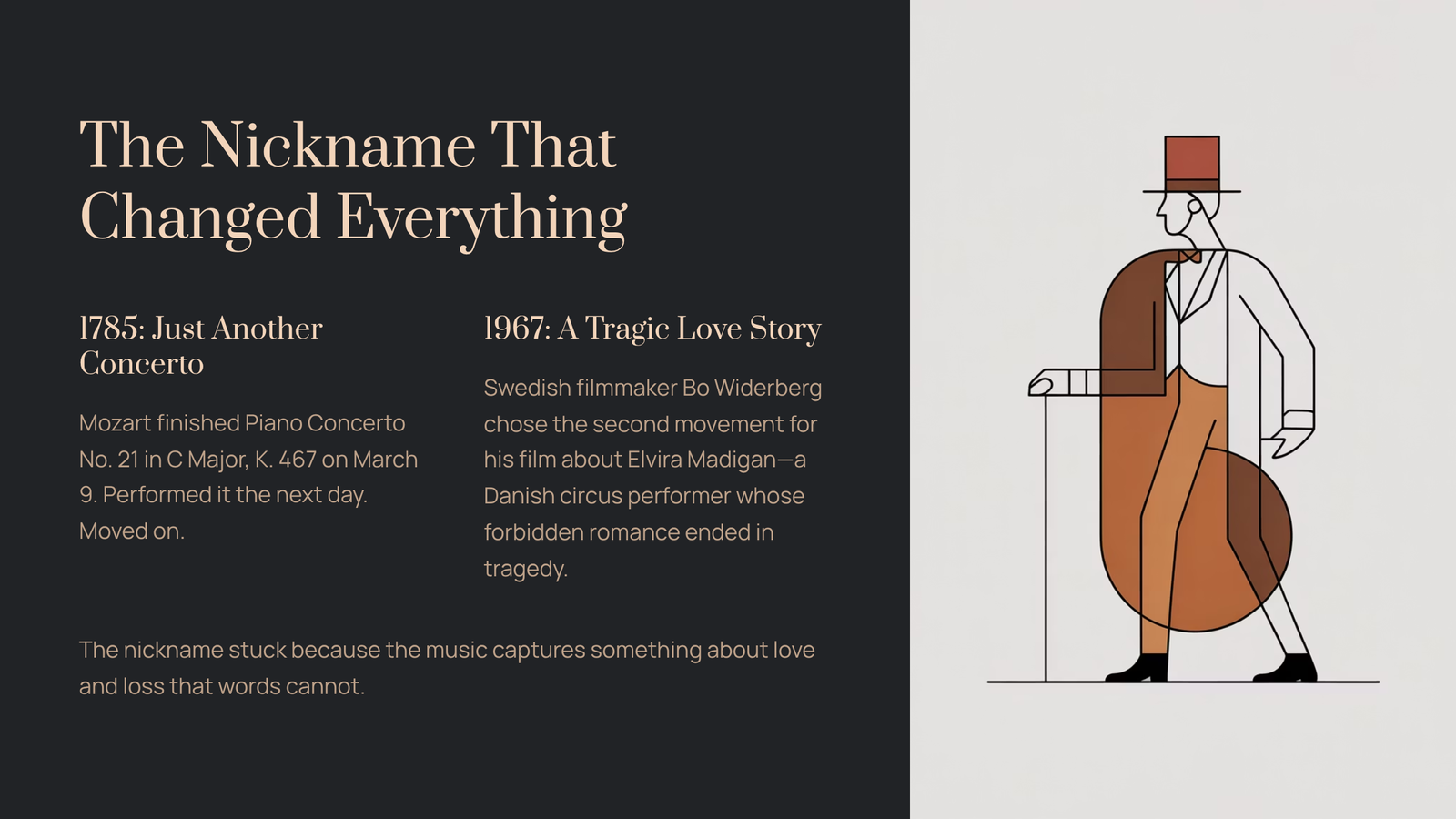 The Nickname That Changed Everything

1785: Just Another Concerto

Mozart finished Piano Concerto No. 21 in C Major, K. 467 on March 9. Performed it the next day. Moved on.

1967: A Tragic Love Story

Swedish filmmaker Bo Widerberg chose the second movement for his film about Elvira Madigan—a Danish circus performer whose forbidden romance ended in tragedy.

The nickname stuck because the music captures something about love and loss that words cannot.